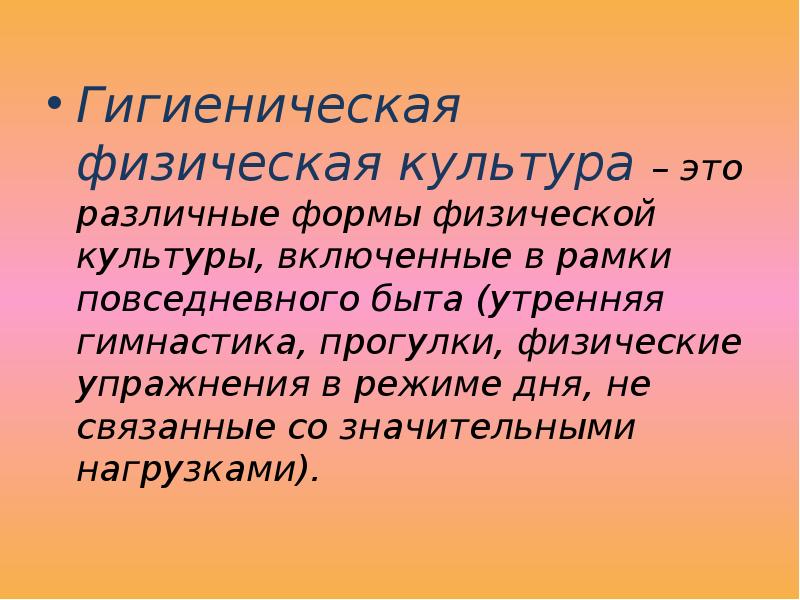 • Гигиеническая физическая культура – это различные формы физической культуры, включенные в рамки повседневного быта (утренняя гимнастика, прогулки, физические упражнения в режиме дня, не связанные со значительными нагрузками).